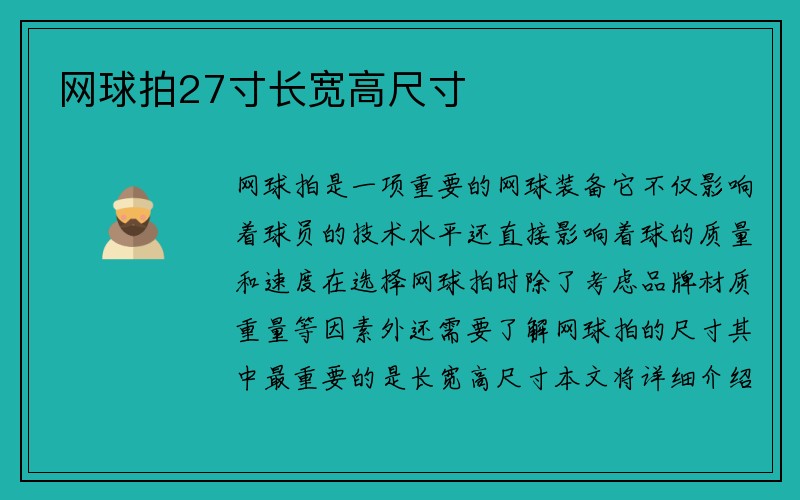 网球拍27寸长宽高尺寸

网球拍是一项重要的网球装备它不仅影响着球员的技术水平还直接影响着球的质量和速度在选择网球拍时除了考虑品牌材质重量等因素外还需要了解网球拍的尺寸其中最重要的是长宽高尺寸本文将详细介绍